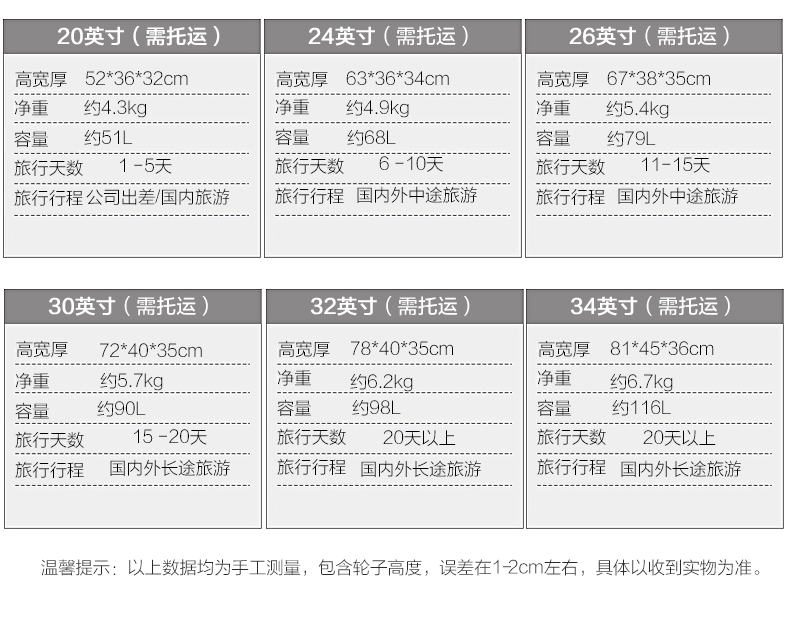 20英寸(需托运)

高宽厚 52*36*32cm
净重 约4.3kg
容量 约51L
旅行天数 1-5天
旅行行程 公司出差/国内旅游

24英寸(需托运)

高宽厚 63*36*34cm
净重 约4.9kg
容量 约68L
旅行天数 6-10天
旅行行程 国内外中途旅游

26英寸(需托运)

高宽厚 67*38*35cm
净重 约5.4kg
容量 约79L
旅行天数 11-15天
旅行行程 国内外中途旅游

30英寸(需托运)

高宽厚 72*40*35cm
净重 约5.7kg
容量 约90L
旅行天数 15-20天
旅行行程 国内外长途旅游

32英寸(需托运)

高宽厚 78*40*35cm
净重 约6.2kg
容量 约98L
旅行天数 20天以上
旅行行程 国内外长途旅游

34英寸(需托运)

高宽厚 81*45*36cm
净重 约6.7kg
容量 约116L
旅行天数 20天以上
旅行行程 国内外长途旅游

温馨提示:以上数据均为手工测量,包含轮子高度,误差在1-2cm左右,具体以收到实物为准。